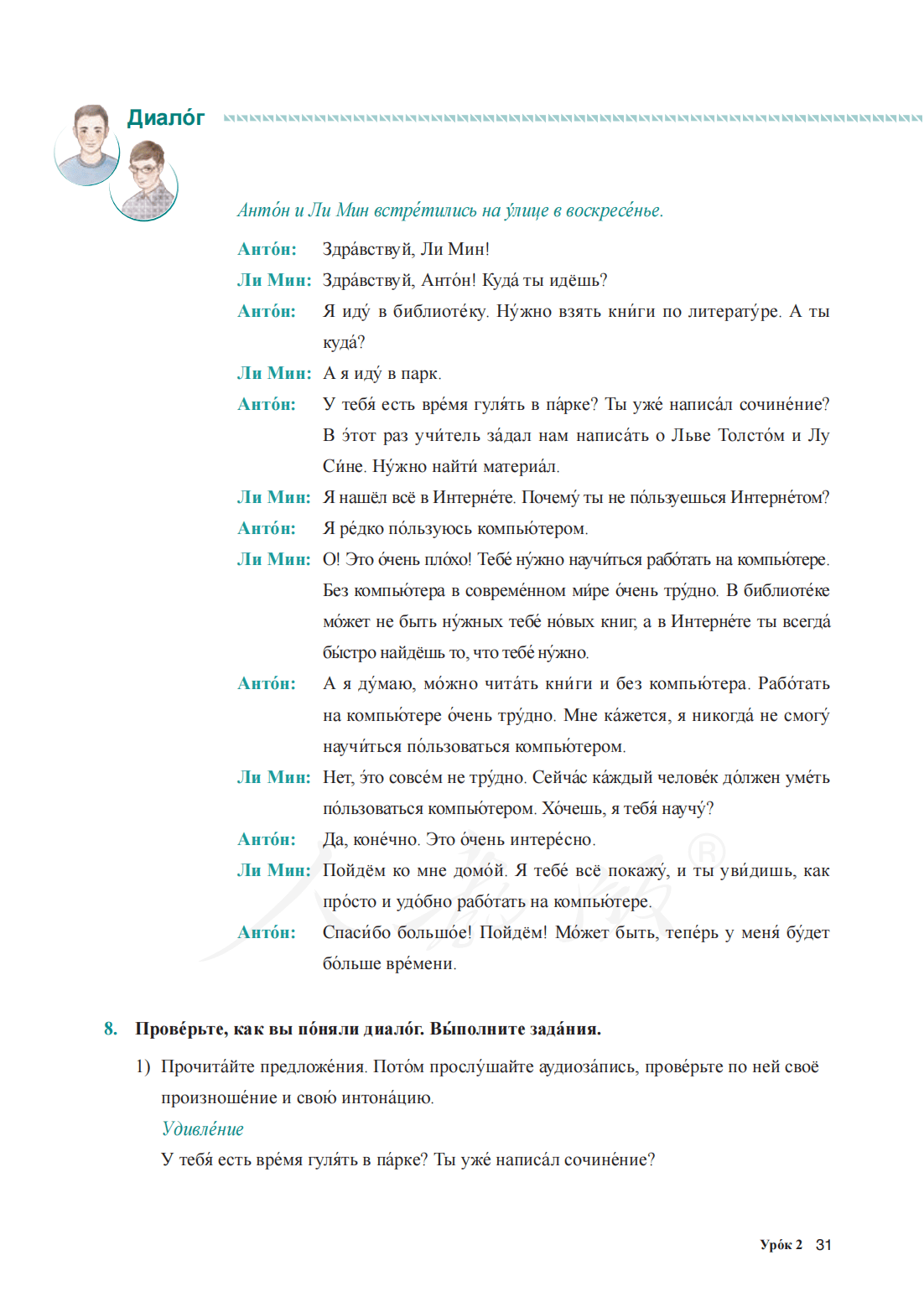 Диало́г

Анто́н и Ли Мин встре́тились на у́лице в воскресе́нье.

Анто́н: Здра́вствуй, Ли Мин!

Ли Мин: Здра́вствуй, Анто́н! Куда́ ты идёшь?

Анто́н: Я иду́ в библиоте́ку. Ну́жно взять кни́ги по литерату́ре. А ты куда́?

Ли Мин: А я иду́ в парк.

Анто́н: У тебя́ есть вре́мя гуля́ть в па́рке? Ты уже́ написа́л сочине́ние? В э́тот раз учи́тель за́дал нам написа́ть о Льве Толсто́м и Лу Си́не. Ну́жно найти́ материа́л.

Ли Мин: Я нашёл всё в Интерне́те. Почему́ ты не по́льзуешься Интерне́том?

Анто́н: Я ре́дко по́льзуюсь компью́тером.

Ли Мин: О! Это о́чень пло́хо! Тебе́ ну́жно научи́ться рабо́тать на компью́тере. Без компью́тера в совреме́нном ми́ре о́чень тру́дно. В библиоте́ке мо́жет не быть ну́жных тебе́ но́вых книг, а в Интерне́те ты всегда́ бы́стро найдёшь то, что тебе́ ну́жно.

Анто́н: А я ду́маю, мо́жно чита́ть кни́ги и без компью́тера. Рабо́тать на компью́тере о́чень тру́дно. Мне ка́жется, я никогда́ не смогу́ научи́ться по́льзоваться компью́тером.

Ли Мин: Нет, э́то совсе́м не тру́дно. Сейча́с ка́ждый челове́к до́лжен уме́ть по́льзоваться компью́тером. Хо́чешь, я тебя́ научу́?

Анто́н: Да, коне́чно. Это о́чень интере́сно.

Ли Мин: Пойдём ко мне домо́й. Я тебе́ всё покажу́, и ты уви́дишь, как про́сто и удо́бно рабо́тать на компью́тере.

Анто́н: Спаси́бо большо́е! Пойдём! Мо́жет быть, тепе́рь у меня́ бу́дет бо́льше вре́мени.

8. Прове́рьте, как вы по́няли диало́г. Вы́полните зада́ния.

1) Прочита́йте предложе́ния. Пото́м прослу́шайте аудиоза́пись, прове́рьте по ней своё произноше́ние и свою́ интона́цию.

Удивле́ние

У тебя́ есть вре́мя гуля́ть в па́рке? Ты уже́ написа́л сочине́ние?

Уро́к 2 31